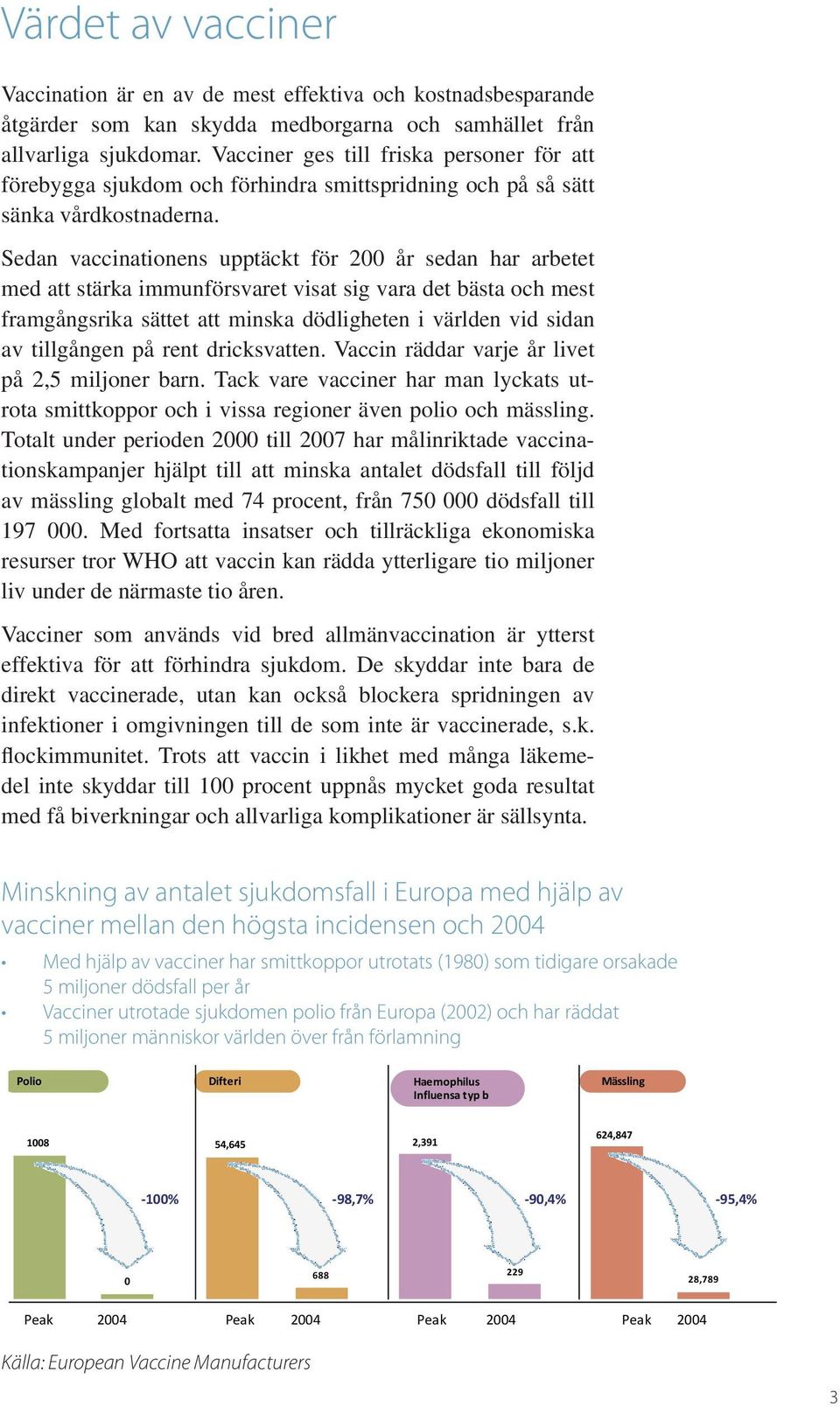 Värdet av vacciner

Vaccination är en av de mest effektiva och kostnadsbesparande åtgärder som kan skydda medborgarna och samhället från allvarliga sjukdomar. Vacciner ges till friska personer för att förebygga sjukdom och förhindra smittspridning och på så sätt sänka vårdkostnaderna.

Sedan vaccinationens upptäckt för 200 år sedan har arbetet med att stärka immunförsvaret visat sig vara det bästa och mest framgångsrika sättet att minska dödligheten i världen vid sidan av tillgången på rent dricksvatten. Vaccin räddar varje år livet på 2,5 miljoner barn. Tack vare vacciner har man lyckats utrota smittkoppor och i vissa regioner även polio och mässling. Totalt under perioden 2000 till 2007 har målinriktade vaccinationskampanjer hjälpt till att minska antalet dödsfall till följd av mässling globalt med 74 procent, från 750 000 dödsfall till 197 000. Med fortsatta insatser och tillräckliga ekonomiska resurser tror WHO att vaccin kan rädda ytterligare tio miljoner liv under de närmaste tio åren.

Vacciner som används vid bred allmänvaccination är ytterst effektiva för att förhindra sjukdom. De skyddar inte bara de direkt vaccinerade, utan kan också blockera spridningen av infektioner i omgivningen till de som inte är vaccinerade, s.k. flockimmunitet. Trots att vaccin i likhet med många läkemedel inte skyddar till 100 procent uppnås mycket goda resultat med få biverkningar och allvarliga komplikationer är sällsynta.

Minskning av antalet sjukdomsfall i Europa med hjälp av vacciner mellan den högsta incidensen och 2004

• Med hjälp av vacciner har smittkoppor utrotats (1980) som tidigare orsakade 5 miljoner dödsfall per år
• Vacciner utrotade sjukdomen polio från Europa (2002) och har räddat 5 miljoner människor världen över från förlamning

Polio
1008
-100%
0
Peak 2004

Difteri
54,645
-98,7%
688
Peak 2004

Haemophilus Influensa typ b
2,391
-90,4%
229
Peak 2004

Mässling
624,847
-95,4%
28,789
Peak 2004

Källa: European Vaccine Manufacturers

3